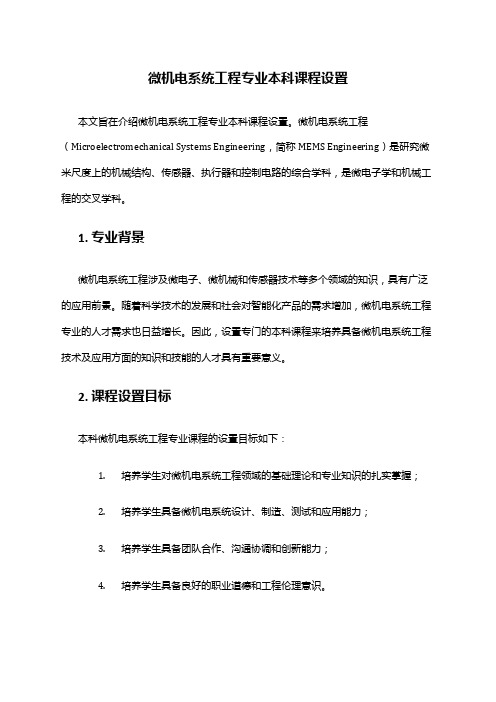 微机电系统工程专业本科课程设置

本文旨在介绍微机电系统工程专业本科课程设置。微机电系统工程（Microelectromechanical Systems Engineering，简称 MEMS Engineering）是研究微米尺度上的机械结构、传感器、执行器和控制电路的综合学科，是微电子学和机械工程的交叉学科。

1. 专业背景

微机电系统工程涉及微电子、微机械和传感器技术等多个领域的知识，具有广泛的应用前景。随着科学技术的发展和社会对智能化产品的需求增加，微机电系统工程专业的人才需求也日益增长。因此，设置专门的本科课程来培养具备微机电系统工程技术及应用方面的知识和技能的人才具有重要意义。

2. 课程设置目标

本科微机电系统工程专业课程的设置目标如下：

1. 培养学生对微机电系统工程领域的基础理论和专业知识的扎实掌握；

2. 培养学生具备微机电系统设计、制造、测试和应用能力；

3. 培养学生具备团队合作、沟通协调和创新能力；

4. 培养学生具备良好的职业道德和工程伦理意识。